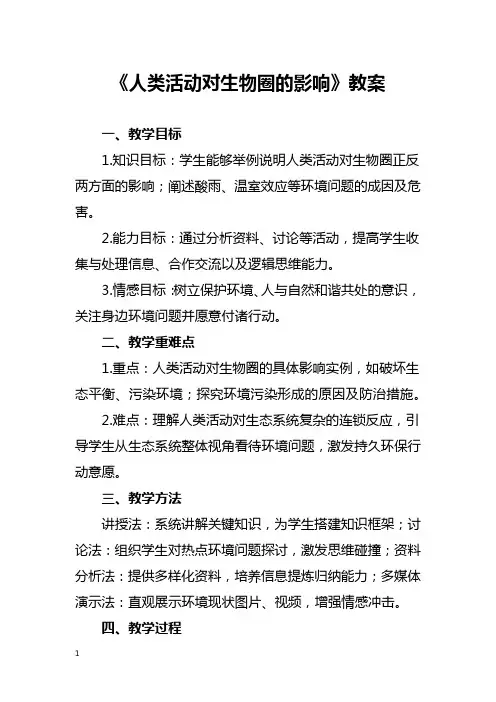 《人类活动对生物圈的影响》教案

一、教学目标

1.知识目标：学生能够举例说明人类活动对生物圈正反两方面的影响；阐述酸雨、温室效应等环境问题的成因及危害。

2.能力目标：通过分析资料、讨论等活动，提高学生收集与处理信息、合作交流以及逻辑思维能力。

3.情感目标：树立保护环境、人与自然和谐共处的意识，关注身边环境问题并愿意付诸行动。

二、教学重难点

1.重点：人类活动对生物圈的具体影响实例，如破坏生态平衡、污染环境；探究环境污染形成的原因及防治措施。

2.难点：理解人类活动对生态系统复杂的连锁反应，引导学生从生态系统整体视角看待环境问题，激发持久环保行动意愿。

三、教学方法

讲授法：系统讲解关键知识，为学生搭建知识框架；讨论法：组织学生对热点环境问题探讨，激发思维碰撞；资料分析法：提供多样化资料，培养信息提炼归纳能力；多媒体演示法：直观展示环境现状图片、视频，增强情感冲击。

四、教学过程

1